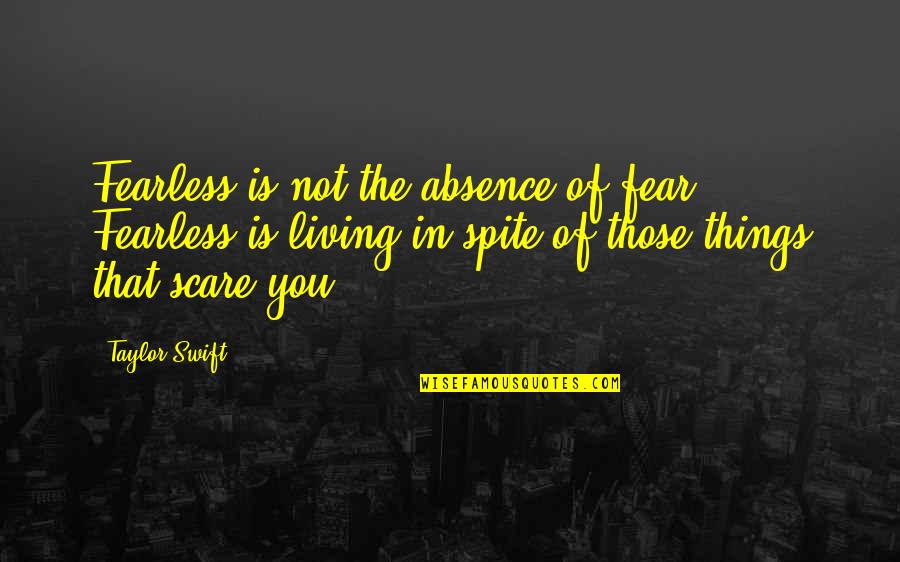 Fearless is not the absence of fear. Fearless is living in spite of those things that scare you.

Taylor Swift

WISEFAMOUSQUOTES.COM